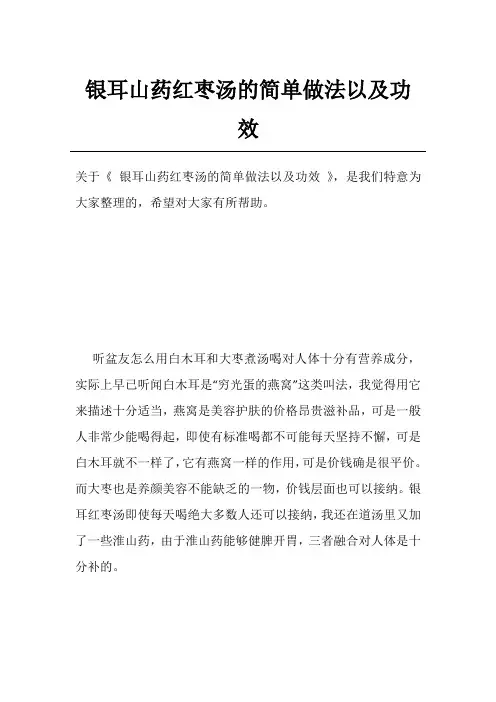 银耳山药红枣汤的简单做法以及功效

关于《 银耳山药红枣汤的简单做法以及功效 》，是我们特意为大家整理的，希望对大家有所帮助。

听盆友怎么用白木耳和大枣煮汤喝对人体十分有营养成分，实际上早已听闻白木耳是“穷光蛋的燕窝”这类叫法，我觉得用它来描述十分适当，燕窝是美容护肤的价格昂贵滋补品，可是一般人非常少能喝得起，即使有标准喝都不可能每天坚持不懈，可是白木耳就不一样了，它有燕窝一样的作用，可是价钱确是很平价。而大枣也是养颜美容不能缺乏的一物，价钱层面也可以接纳。银耳红枣汤即使每天喝绝大多数人还可以接纳，我还在道汤里又加了一些淮山药，由于淮山药能够健脾开胃，三者融合对人体是十分补的。